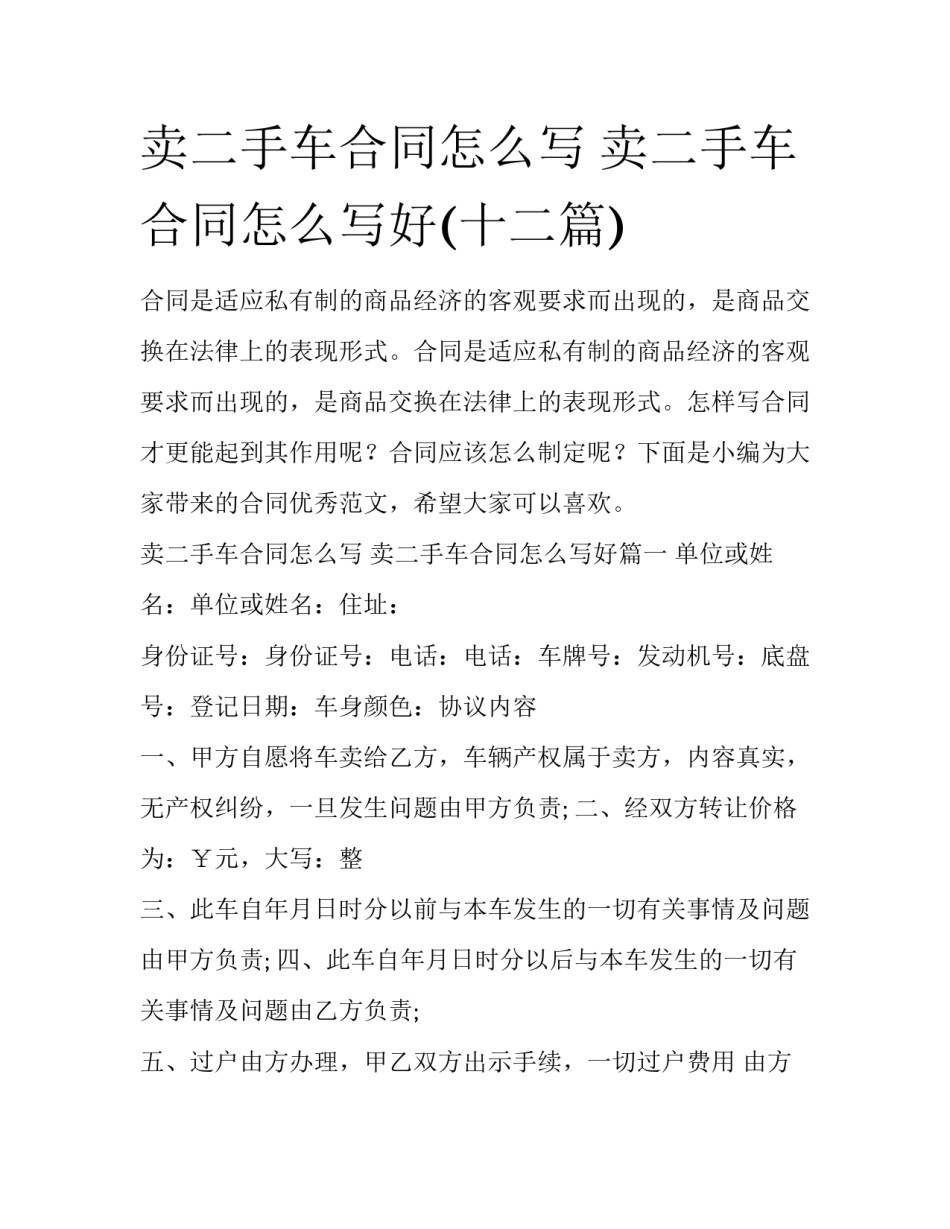 卖二手车合同怎么写 卖二手车合同怎么写好(十二篇)

合同是适应私有制的商品经济的客观要求而出现的，是商品交换在法律上的表现形式。合同是适应私有制的商品经济的客观要求而出现的，是商品交换在法律上的表现形式。怎样写合同才更能起到其作用呢？合同应该怎么制定呢？下面是小编为大家带来的合同优秀范文，希望大家可以喜欢。

卖二手车合同怎么写 卖二手车合同怎么写好篇一 单位或姓名：单位或姓名：住址：

身份证号：身份证号：电话：电话：车牌号：发动机号：底盘号：登记日期：车身颜色：协议内容

一、甲方自愿将车卖给乙方，车辆产权属于卖方，内容真实，无产权纠纷，一旦发生问题由甲方负责; 二、经双方转让价格为：￥元，大写：整

三、此车自年月日时分以前与本车发生的一切有关事情及问题由甲方负责; 四、此车自年月日时分以后与本车发生的一切有关事情及问题由乙方负责;

五、过户由方办理，甲乙双方出示手续，一切过户费用 由方